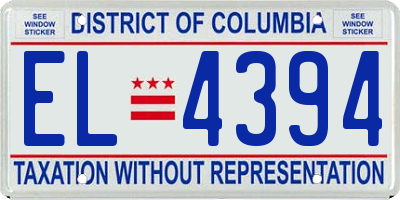 SEE WINDOW STICKER

DISTRICT OF COLUMBIA

SEE WINDOW STICKER

EL 4394

TAXATION WITHOUT REPRESENTATION